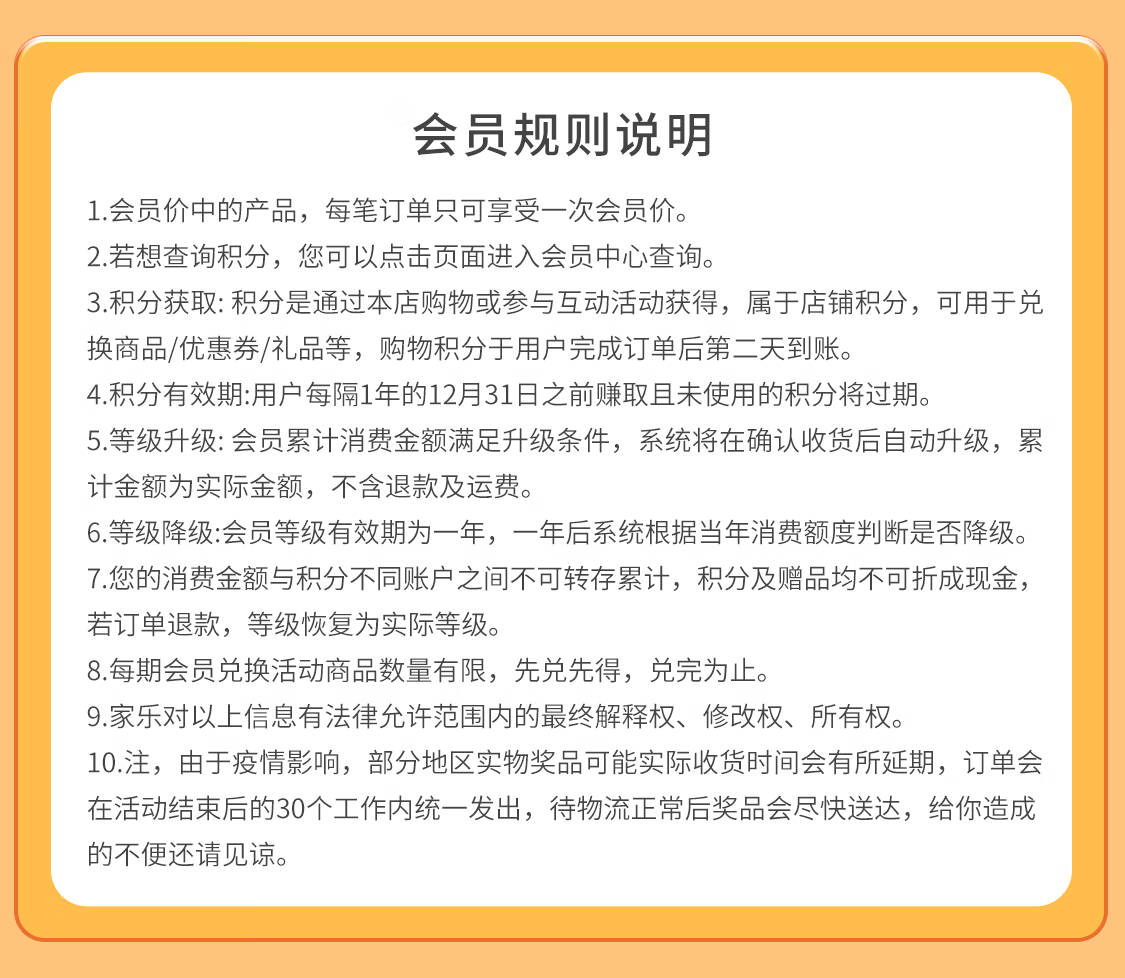 会员规则说明

1.会员价中的产品，每笔订单只可享受一次会员价。

2.若想查询积分，您可以点击页面进入会员中心查询。

3.积分获取: 积分是通过本店购物或参与互动活动获得，属于店铺积分，可用于兑换商品/优惠券/礼品等，购物积分于用户完成订单后第二天到账。

4.积分有效期:用户每隔1年的12月31日之前赚取且未使用的积分将过期。

5.等级升级: 会员累计消费金额满足升级条件，系统将在确认收货后自动升级，累计金额为实际金额，不含退款及运费。

6.等级降级:会员等级有效期为一年，一年后系统根据当年消费额度判断是否降级。

7.您的消费金额与积分不同账户之间不可转存累计，积分及赠品均不可折成现金，若订单退款，等级恢复为实际等级。

8.每期会员兑换活动商品数量有限，先兑先得，兑完为止。

9.家乐对以上信息有法律允许范围内的最终解释权、修改权、所有权。

10.注，由于疫情影响，部分地区实物奖品可能实际收货时间会有所延期，订单会在活动结束后的30个工作内统一发出，待物流正常后奖品会尽快送达，给你造成的不便还请见谅。